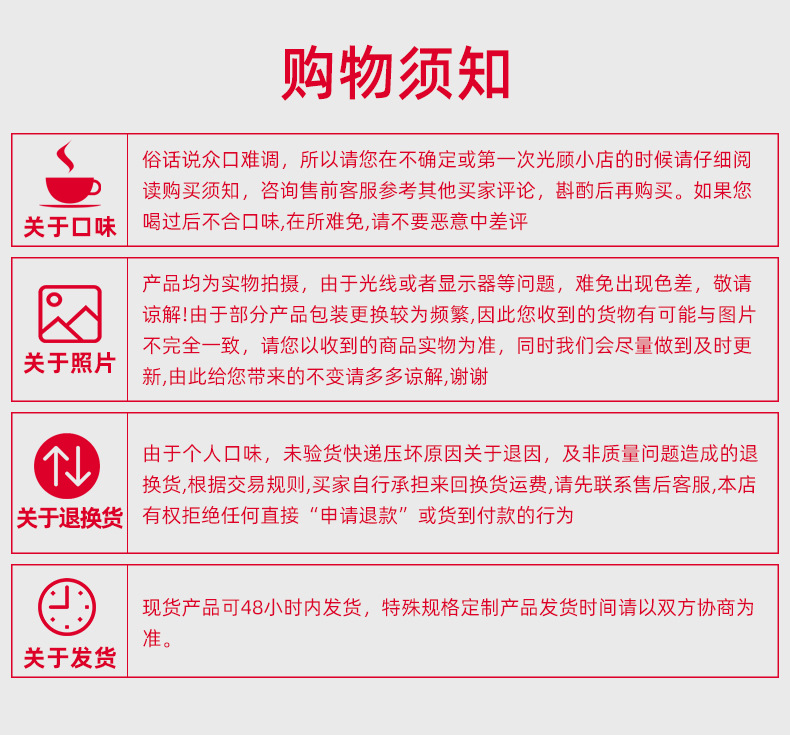 购物须知

关于口味

俗话说众口难调，所以请您在不确定或第一次光顾小店的时候请仔细阅读购买须知，咨询售前客服参考其他买家评论，斟酌后再购买。如果您喝过后不合口味,在所难免,请不要恶意中差评

关于照片

产品均为实物拍摄，由于光线或者显示器等问题，难免出现色差，敬请谅解!由于部分产品包装更换较为频繁,因此您收到的货物有可能与图片不完全一致，请您以收到的商品实物为准，同时我们会尽量做到及时更新,由此给您带来的不变请多多谅解,谢谢

关于退换货

由于个人口味，未验货快递压坏原因关于退因，及非质量问题造成的退换货,根据交易规则,买家自行承担来回换货运费,请先联系售后客服,本店有权拒绝任何直接“申请退款”或货到付款的行为

关于发货

现货产品可48小时内发货，特殊规格定制产品发货时间请以双方协商为准。